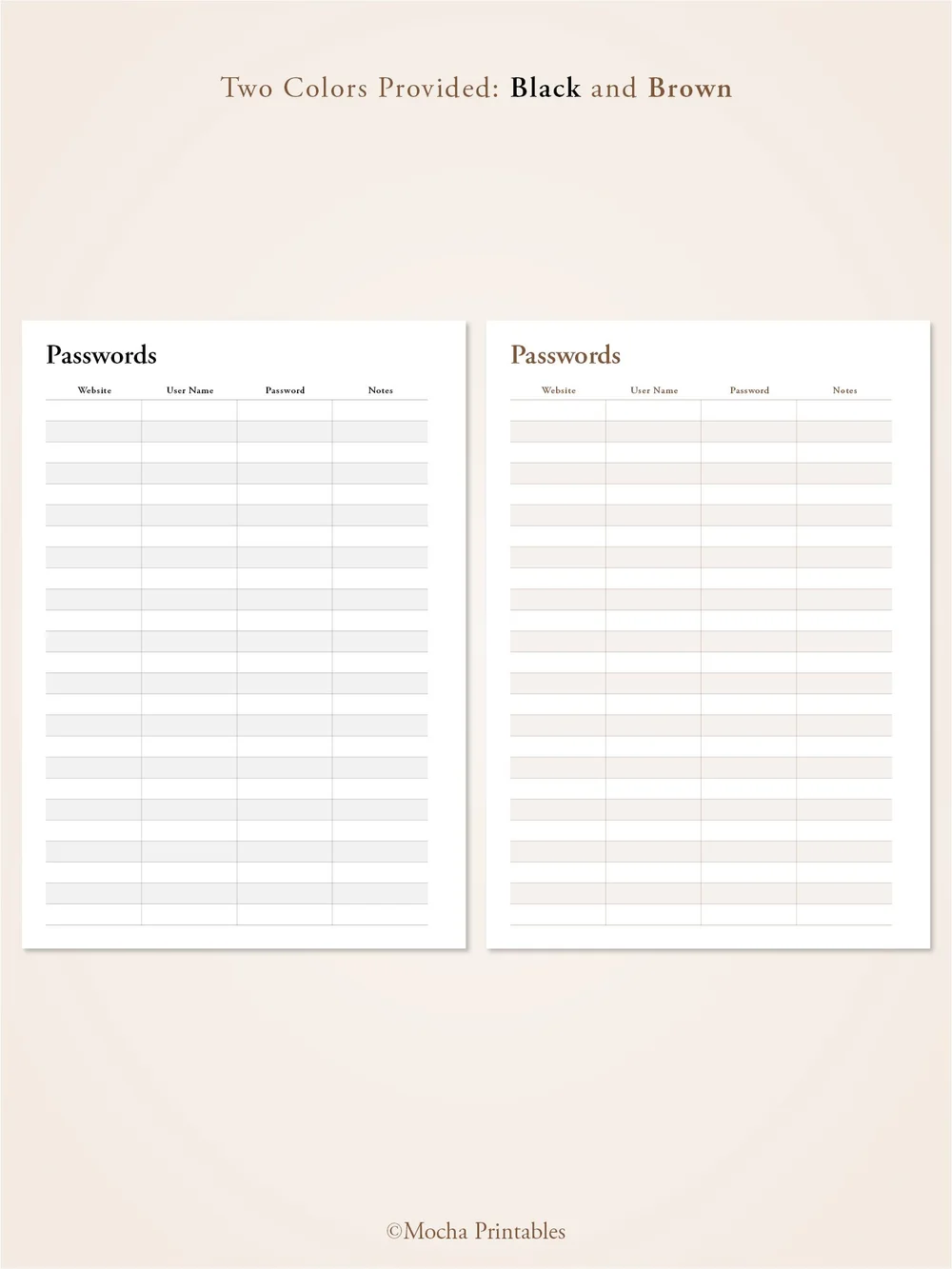 Two Colors Provided: Black and Brown

Passwords

| Website | User Name | Password | Notes |
|---|---|---|---|

Passwords

| Website | User Name | Password | Notes |
|---|---|---|---|

©Mocha Printables